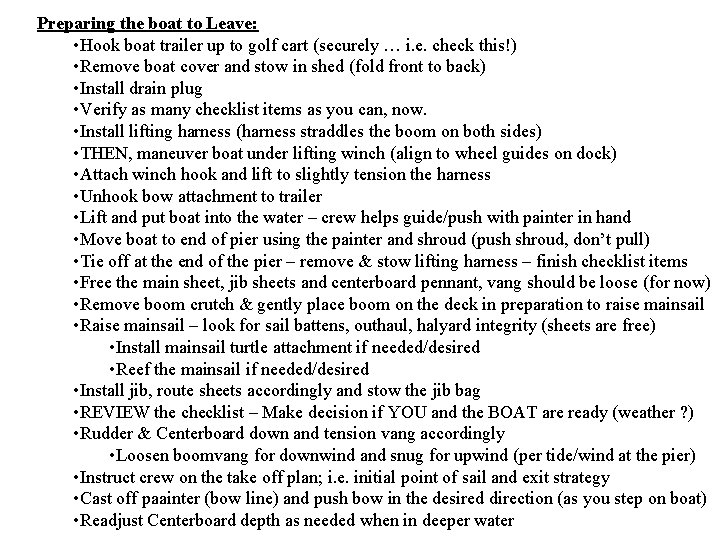 Preparing the boat to Leave:

•Hook boat trailer up to golf cart (securely … i.e. check this!)
•Remove boat cover and stow in shed (fold front to back)
•Install drain plug
•Verify as many checklist items as you can, now.
•Install lifting harness (harness straddles the boom on both sides)
•THEN, maneuver boat under lifting winch (align to wheel guides on dock)
•Attach winch hook and lift to slightly tension the harness
•Unhook bow attachment to trailer
•Lift and put boat into the water – crew helps guide/push with painter in hand
•Move boat to end of pier using the painter and shroud (push shroud, don't pull)
•Tie off at the end of the pier – remove & stow lifting harness – finish checklist items
•Free the main sheet, jib sheets and centerboard pennant, vang should be loose (for now)
•Remove boom crutch & gently place boom on the deck in preparation to raise mainsail
•Raise mainsail – look for sail battens, outhaul, halyard integrity (sheets are free)
•Install mainsail turtle attachment if needed/desired
•Reef the mainsail if needed/desired
•Install jib, route sheets accordingly and stow the jib bag
•REVIEW the checklist – Make decision if YOU and the BOAT are ready (weather ?)
•Rudder & Centerboard down and tension vang accordingly
•Loosen boomvang for downwind and snug for upwind (per tide/wind at the pier)
•Instruct crew on the take off plan; i.e. initial point of sail and exit strategy
•Cast off paainter (bow line) and push bow in the desired direction (as you step on boat)
•Readjust Centerboard depth as needed when in deeper water